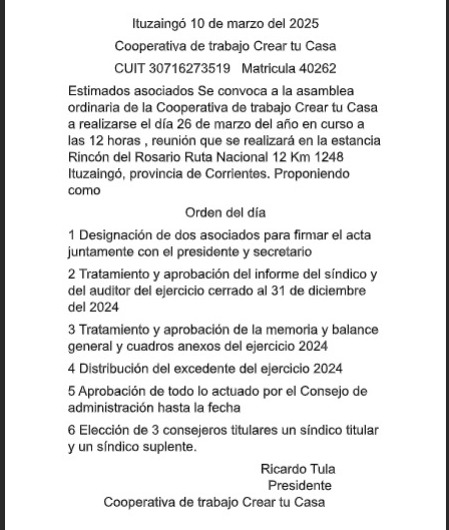 Ituzaingó 10 de marzo del 2025

Cooperativa de trabajo Crear tu Casa

CUIT 30716273519 Matricula 40262

Estimados asociados Se convoca a la asamblea ordinaria de la Cooperativa de trabajo Crear tu Casa a realizarse el día 26 de marzo del año en curso a las 12 horas , reunión que se realizará en la estancia Rincón del Rosario Ruta Nacional 12 Km 1248 Ituzaingó, provincia de Corrientes. Proponiendo como

Orden del día

1 Designación de dos asociados para firmar el acta juntamente con el presidente y secretario

2 Tratamiento y aprobación del informe del síndico y del auditor del ejercicio cerrado al 31 de diciembre del 2024

3 Tratamiento y aprobación de la memoria y balance general y cuadros anexos del ejercicio 2024

4 Distribución del excedente del ejercicio 2024

5 Aprobación de todo lo actuado por el Consejo de administración hasta la fecha

6 Elección de 3 consejeros titulares un síndico titular y un síndico suplente.

Ricardo Tula
Presidente
Cooperativa de trabajo Crear tu Casa